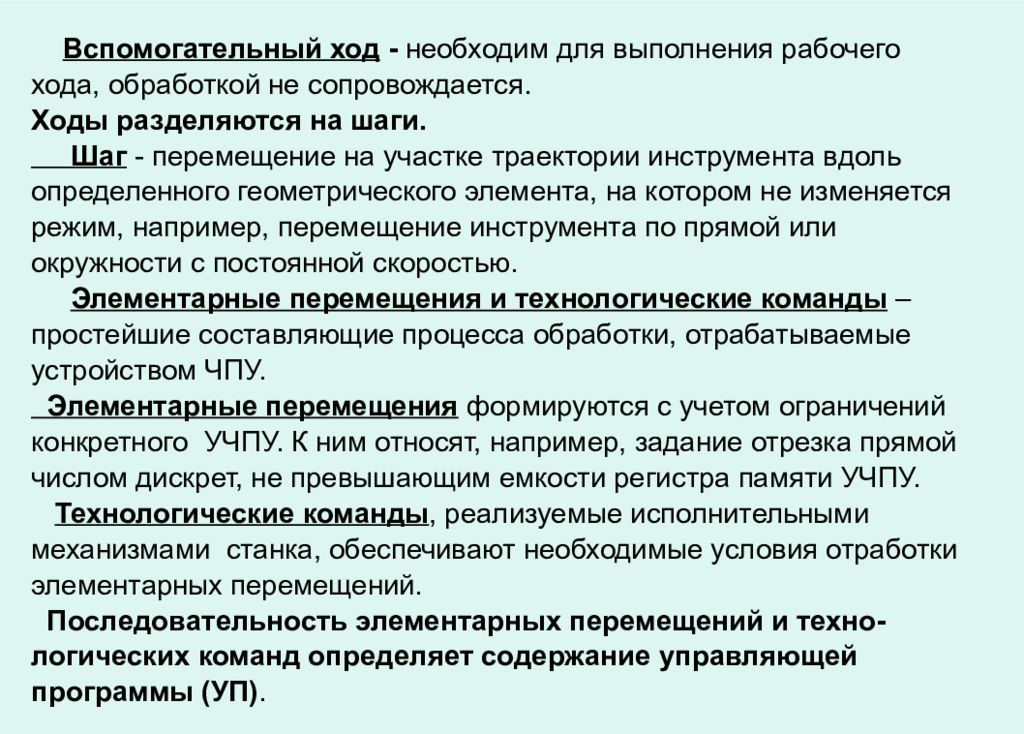 Вспомогательный ход - необходим для выполнения рабочего хода, обработкой не сопровождается.
Ходы разделяются на шаги.
Шаг - перемещение на участке траектории инструмента вдоль определенного геометрического элемента, на котором не изменяется режим, например, перемещение инструмента по прямой или окружности с постоянной скоростью.
Элементарные перемещения и технологические команды – простейшие составляющие процесса обработки, отрабатываемые устройством ЧПУ.
Элементарные перемещения формируются с учетом ограничений конкретного УЧПУ. К ним относят, например, задание отрезка прямой числом дискрет, не превышающим емкости регистра памяти УЧПУ.
Технологические команды, реализуемые исполнительными механизмами станка, обеспечивают необходимые условия отработки элементарных перемещений.
Последовательность элементарных перемещений и технологических команд определяет содержание управляющей программы (УП).